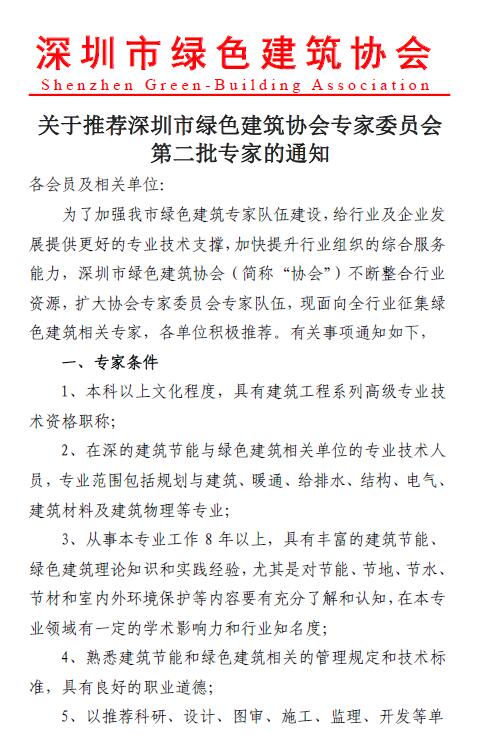 深圳市绿色建筑协会
Shenzhen Green-Building Association

关于推荐深圳市绿色建筑协会专家委员会第二批专家的通知

各会员及相关单位:

为了加强我市绿色建筑专家队伍建设,给行业及企业发展提供更好的专业技术支撑,加快提升行业组织的综合服务能力,深圳市绿色建筑协会(简称“协会”)不断整合行业资源,扩大协会专家委员会专家队伍,现面向全行业征集绿色建筑相关专家,各单位积极推荐。有关事项通知如下,

一、专家条件

1、本科以上文化程度,具有建筑工程系列高级专业技术资格职称;

2、在深的建筑节能与绿色建筑相关单位的专业技术人员,专业范围包括规划与建筑、暖通、给排水、结构、电气、建筑材料及建筑物理等专业;

3、从事本专业工作 8 年以上,具有丰富的建筑节能、绿色建筑理论知识和实践经验,尤其是对节能、节地、节水、节材和室内外环境保护等内容要有充分了解和认知,在本专业领域有一定的学术影响力和行业知名度;

4、熟悉建筑节能和绿色建筑相关的管理规定和技术标准,具有良好的职业道德;

5、以推荐科研、设计、图审、施工、监理、开发等单